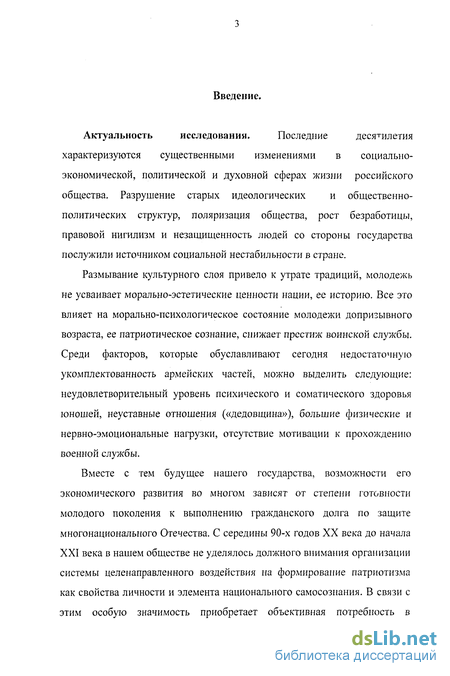 3

Введение.

Актуальность исследования. Последние десятилетия характеризуются существенными изменениями в социально-экономической, политической и духовной сферах жизни российского общества. Разрушение старых идеологических и общественно-политических структур, поляризация общества, рост безработицы, правовой нигилизм и незащищенность людей со стороны государства послужили источником социальной нестабильности в стране.

Размывание культурного слоя привело к утрате традиций, молодежь не усваивает морально-эстетические ценности нации, ее историю. Все это влияет на морально-психологическое состояние молодежи допризывного возраста, ее патриотическое сознание, снижает престиж воинской службы. Среди факторов, которые обуславливают сегодня недостаточную укомплектованность армейских частей, можно выделить следующие: неудовлетворительный уровень психического и соматического здоровья юношей, неуставные отношения («дедовщина»), большие физические и нервно-эмоциональные нагрузки, отсутствие мотивации к прохождению военной службы.

Вместе с тем будущее нашего государства, возможности его экономического развития во многом зависят от степени готовности молодого поколения к выполнению гражданского долга по защите многонационального Отечества. С середины 90-х годов XX века до начала XXI века в нашем обществе не уделялось должного внимания организации системы целенаправленного воздействия на формирование патриотизма как свойства личности и элемента национального самосознания. В связи с этим особую значимость приобретает объективная потребность в

dsLib.net
библиотека диссертаций